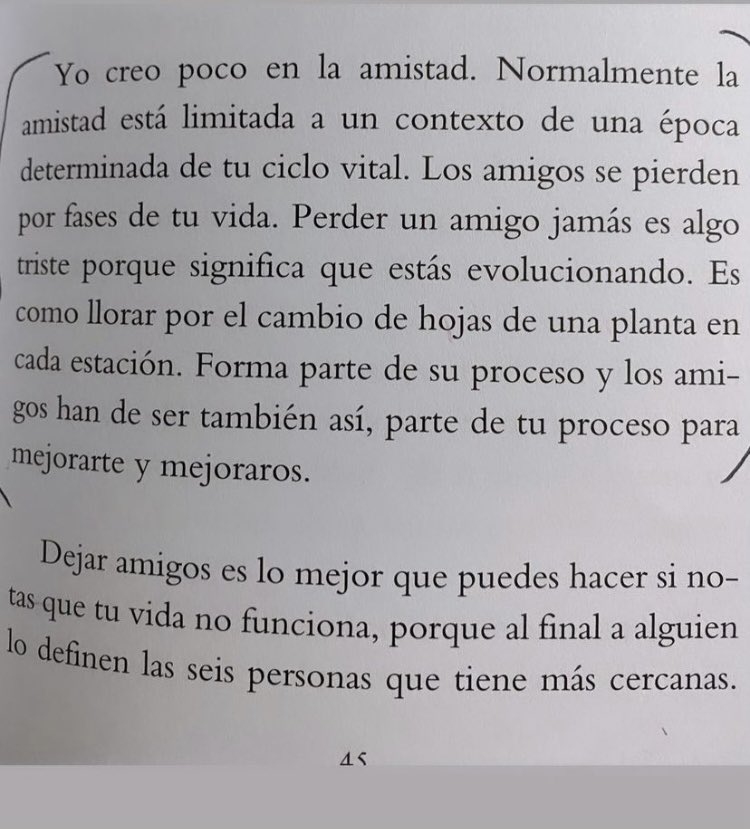 Yo creo poco en la amistad. Normalmente la amistad está limitada a un contexto de una época determinada de tu ciclo vital. Los amigos se pierden por fases de tu vida. Perder un amigo jamás es algo triste porque significa que estás evolucionando. Es como llorar por el cambio de hojas de una planta en cada estación. Forma parte de su proceso y los amigos han de ser también así, parte de tu proceso para mejorarte y mejoraros.

Dejar amigos es lo mejor que puedes hacer si notas que tu vida no funciona, porque al final a alguien lo definen las seis personas que tiene más cercanas.

45